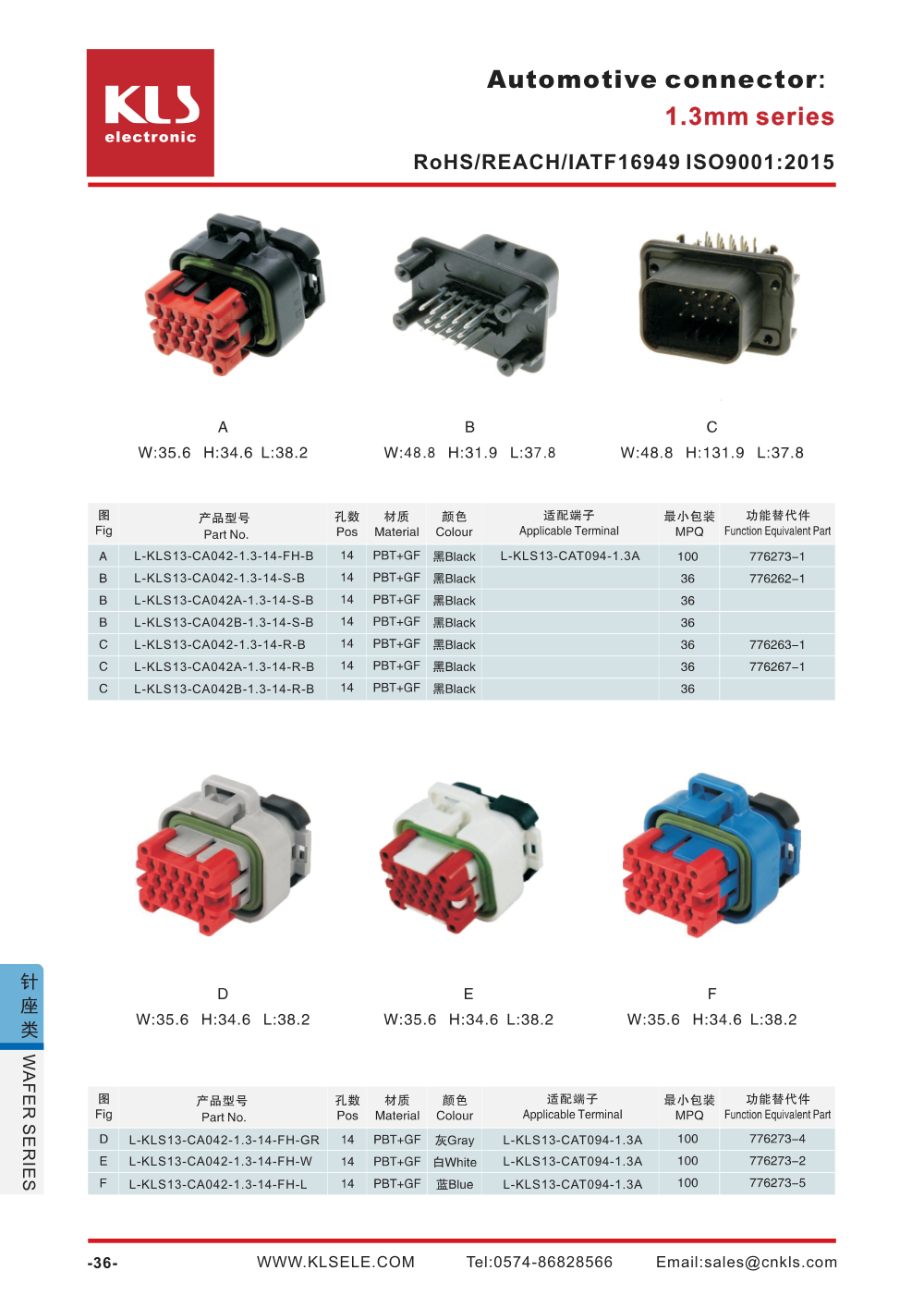 KLS
electronic

Automotive connector:
1.3mm series

RoHS/REACH/IATF16949 ISO9001:2015

A
W:35.6 H:34.6 L:38.2

B
W:48.8 H:31.9 L:37.8

C
W:48.8 H:131.9 L:37.8

| 图 Fig | 产品型号 Part No. | 孔数 Pos | 材质 Material | 颜色 Colour | 适配端子 Applicable Terminal | 最小包装 MPQ | 功能替代件 Function Equivalent Part |
|---|---|---|---|---|---|---|---|
| A | L-KLS13-CA042-1.3-14-FH-B | 14 | PBT+GF | 黑Black | L-KLS13-CAT094-1.3A | 100 | 776273–1 |
| B | L-KLS13-CA042-1.3-14-S-B | 14 | PBT+GF | 黑Black |  | 36 | 776262–1 |
| B | L-KLS13-CA042A-1.3-14-S-B | 14 | PBT+GF | 黑Black |  | 36 |  |
| B | L-KLS13-CA042B-1.3-14-S-B | 14 | PBT+GF | 黑Black |  | 36 |  |
| C | L-KLS13-CA042-1.3-14-R-B | 14 | PBT+GF | 黑Black |  | 36 | 776263–1 |
| C | L-KLS13-CA042A-1.3-14-R-B | 14 | PBT+GF | 黑Black |  | 36 | 776267–1 |
| C | L-KLS13-CA042B-1.3-14-R-B | 14 | PBT+GF | 黑Black |  | 36 |  |

D
W:35.6 H:34.6 L:38.2

E
W:35.6 H:34.6 L:38.2

F
W:35.6 H:34.6 L:38.2

| 图 Fig | 产品型号 Part No. | 孔数 Pos | 材质 Material | 颜色 Colour | 适配端子 Applicable Terminal | 最小包装 MPQ | 功能替代件 Function Equivalent Part |
|---|---|---|---|---|---|---|---|
| D | L-KLS13-CA042-1.3-14-FH-GR | 14 | PBT+GF | 灰Gray | L-KLS13-CAT094-1.3A | 100 | 776273–4 |
| E | L-KLS13-CA042-1.3-14-FH-W | 14 | PBT+GF | 白White | L-KLS13-CAT094-1.3A | 100 | 776273–2 |
| F | L-KLS13-CA042-1.3-14-FH-L | 14 | PBT+GF | 蓝Blue | L-KLS13-CAT094-1.3A | 100 | 776273–5 |

针座类
WAFER SERIES

-36- WWW.KLSELE.COM Tel:0574-86828566 Email:sales@cnkls.com